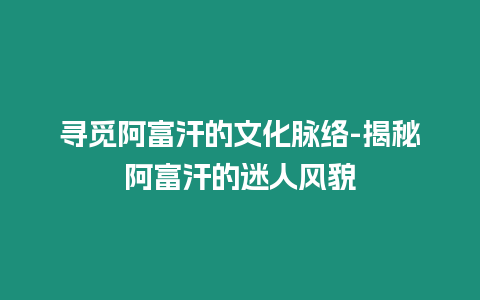 寻觅阿富汗的文化脉络-揭秘阿富汗的迷人风貌